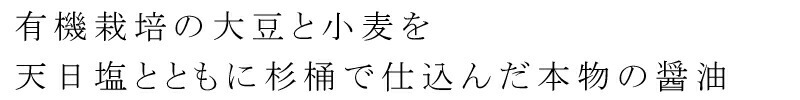 有機栽培の大豆と小麦を
天日塩とともに杉桶で仕込んだ本物の醤油